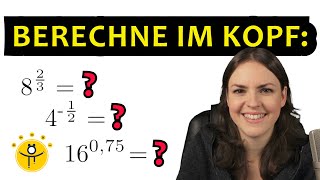 BERECHNE IM KOPF:

$8^{\frac{2}{3}} = ?$

$4^{-\frac{1}{2}} = ?$

$16^{0,75} = ?$